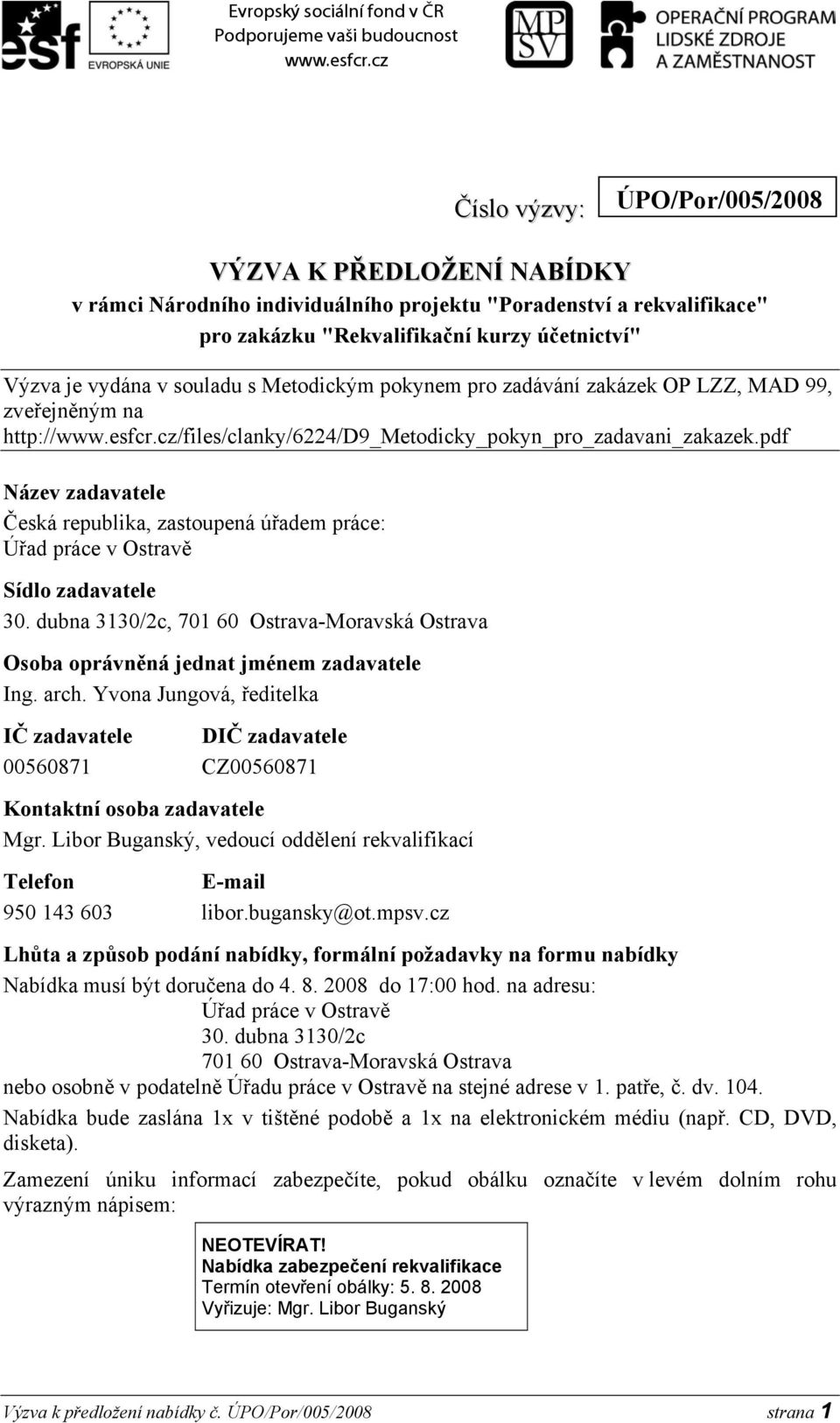 esf EVROPSKÁ UNIE

Evropský sociální fond v ČR
Podporujeme vaši budoucnost
www.esfcr.cz

MPSV

OPERAČNÍ PROGRAM
LIDSKÉ ZDROJE
A ZAMĚSTNANOST

Číslo výzvy: ÚPO/Por/005/2008

VÝZVA K PŘEDLOŽENÍ NABÍDKY
v rámci Národního individuálního projektu "Poradenství a rekvalifikace"
pro zakázku "Rekvalifikační kurzy účetnictví"

Výzva je vydána v souladu s Metodickým pokynem pro zadávání zakázek OP LZZ, MAD 99, zveřejněným na http://www.esfcr.cz/files/clanky/6224/D9_Metodicky_pokyn_pro_zadavani_zakazek.pdf

Název zadavatele
Česká republika, zastoupená úřadem práce:
Úřad práce v Ostravě

Sídlo zadavatele
30. dubna 3130/2c, 701 60 Ostrava-Moravská Ostrava

Osoba oprávněná jednat jménem zadavatele
Ing. arch. Yvona Jungová, ředitelka

| IČ zadavatele | DIČ zadavatele |
|---|---|
| 00560871 | CZ00560871 |

Kontaktní osoba zadavatele
Mgr. Libor Buganský, vedoucí oddělení rekvalifikací

| Telefon | E-mail |
|---|---|
| 950 143 603 | libor.bugansky@ot.mpsv.cz |

Lhůta a způsob podání nabídky, formální požadavky na formu nabídky
Nabídka musí být doručena do 4. 8. 2008 do 17:00 hod. na adresu:
Úřad práce v Ostravě
30. dubna 3130/2c
701 60 Ostrava-Moravská Ostrava
nebo osobně v podatelně Úřadu práce v Ostravě na stejné adrese v 1. patře, č. dv. 104.
Nabídka bude zaslána 1x v tištěné podobě a 1x na elektronickém médiu (např. CD, DVD, disketa).

Zamezení úniku informací zabezpečíte, pokud obálku označíte v levém dolním rohu výrazným nápisem:

NEOTEVÍRAT!
Nabídka zabezpečení rekvalifikace
Termín otevření obálky: 5. 8. 2008
Vyřizuje: Mgr. Libor Buganský

Výzva k předložení nabídky č. ÚPO/Por/005/2008 strana 1